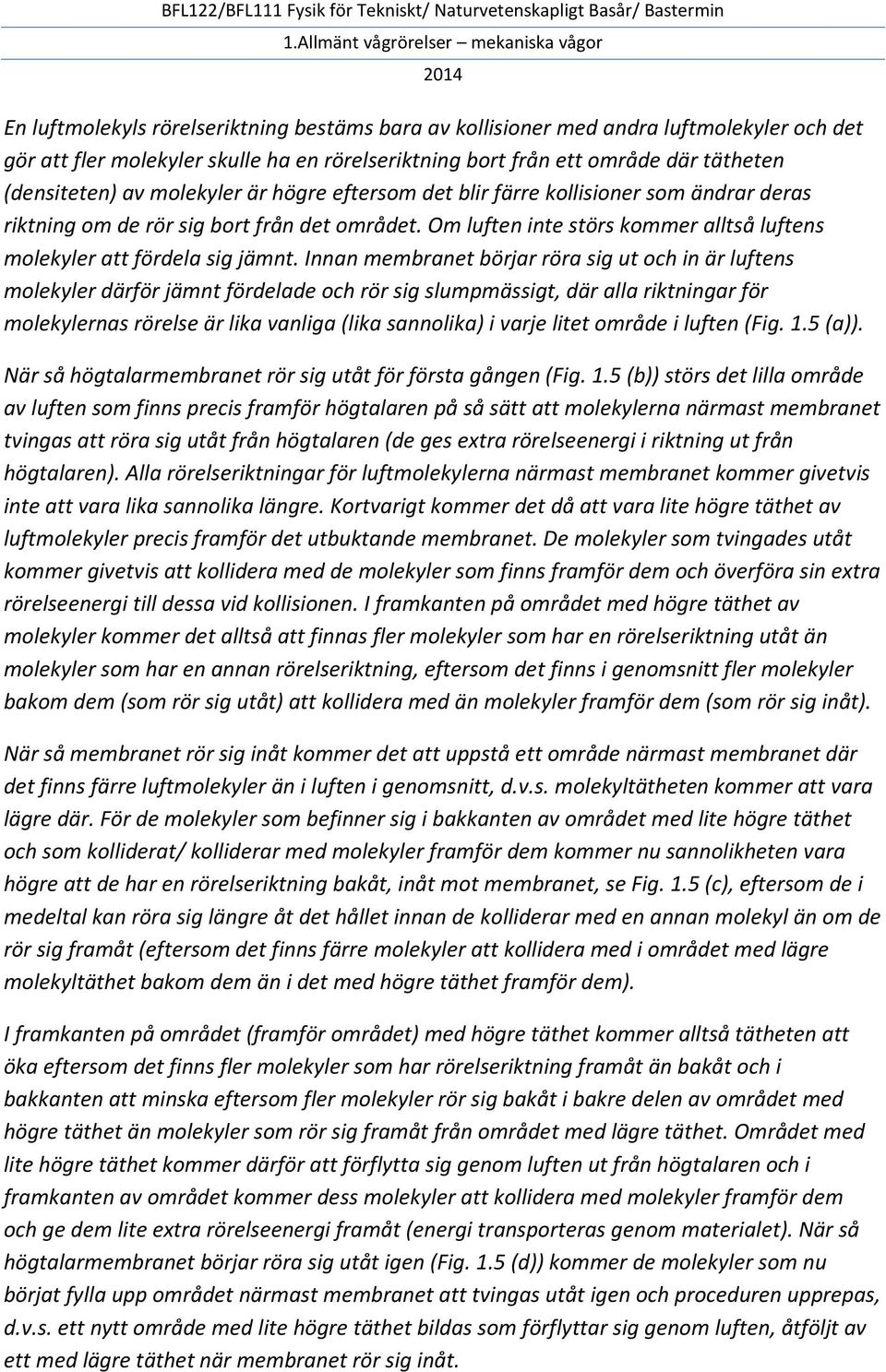 BFL122/BFL111 Fysik för Tekniskt/ Naturvetenskapligt Basår/ Bastermin
1.Allmänt vågrörelser – mekaniska vågor
2014

En luftmolekyls rörelseriktning bestäms bara av kollisioner med andra luftmolekyler och det gör att fler molekyler skulle ha en rörelseriktning bort från ett område där tätheten (densiteten) av molekyler är högre eftersom det blir färre kollisioner som ändrar deras riktning om de rör sig bort från det området. Om luften inte störs kommer alltså luftens molekyler att fördela sig jämnt. Innan membranet börjar röra sig ut och in är luftens molekyler därför jämnt fördelade och rör sig slumpmässigt, där alla riktningar för molekylernas rörelse är lika vanliga (lika sannolika) i varje litet område i luften (Fig. 1.5 (a)).

När så högtalarmembranet rör sig utåt för första gången (Fig. 1.5 (b)) störs det lilla område av luften som finns precis framför högtalaren på så sätt att molekylerna närmast membranet tvingas att röra sig utåt från högtalaren (de ges extra rörelseenergi i riktning ut från högtalaren). Alla rörelseriktningar för luftmolekylerna närmast membranet kommer givetvis inte att vara lika sannolika längre. Kortvarigt kommer det då att vara lite högre täthet av luftmolekyler precis framför det utbuktande membranet. De molekyler som tvingades utåt kommer givetvis att kollidera med de molekyler som finns framför dem och överföra sin extra rörelseenergi till dessa vid kollisionen. I framkanten på området med högre täthet av molekyler kommer det alltså att finnas fler molekyler som har en rörelseriktning utåt än molekyler som har en annan rörelseriktning, eftersom det finns i genomsnitt fler molekyler bakom dem (som rör sig utåt) att kollidera med än molekyler framför dem (som rör sig inåt).

När så membranet rör sig inåt kommer det att uppstå ett område närmast membranet där det finns färre luftmolekyler än i luften i genomsnitt, d.v.s. molekyltätheten kommer att vara lägre där. För de molekyler som befinner sig i bakkanten av området med lite högre täthet och som kolliderat/ kolliderar med molekyler framför dem kommer nu sannolikheten vara högre att de har en rörelseriktning bakåt, inåt mot membranet, se Fig. 1.5 (c), eftersom de i medeltal kan röra sig längre åt det hållet innan de kolliderar med en annan molekyl än om de rör sig framåt (eftersom det finns färre molekyler att kollidera med i området med lägre molekyltäthet bakom dem än i det med högre täthet framför dem).

I framkanten på området (framför området) med högre täthet kommer alltså tätheten att öka eftersom det finns fler molekyler som har rörelseriktning framåt än bakåt och i bakkanten att minska eftersom fler molekyler rör sig bakåt i bakre delen av området med högre täthet än molekyler som rör sig framåt från området med lägre täthet. Området med lite högre täthet kommer därför att förflytta sig genom luften ut från högtalaren och i framkanten av området kommer dess molekyler att kollidera med molekyler framför dem och ge dem lite extra rörelseenergi framåt (energi transporteras genom materialet). När så högtalarmembranet börjar röra sig utåt igen (Fig. 1.5 (d)) kommer de molekyler som nu börjat fylla upp området närmast membranet att tvingas utåt igen och proceduren upprepas, d.v.s. ett nytt område med lite högre täthet bildas som förflyttar sig genom luften, åtföljt av ett med lägre täthet när membranet rör sig inåt.